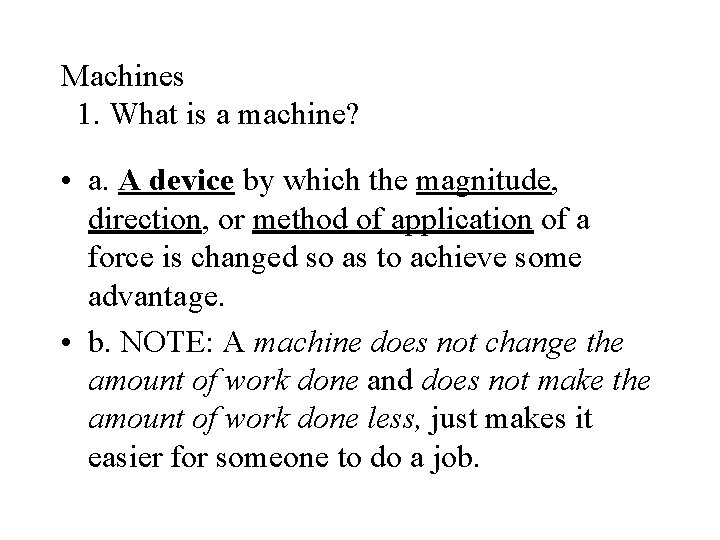 Machines
1. What is a machine?

• a. A device by which the magnitude, direction, or method of application of a force is changed so as to achieve some advantage.

• b. NOTE: A machine does not change the amount of work done and does not make the amount of work done less, just makes it easier for someone to do a job.